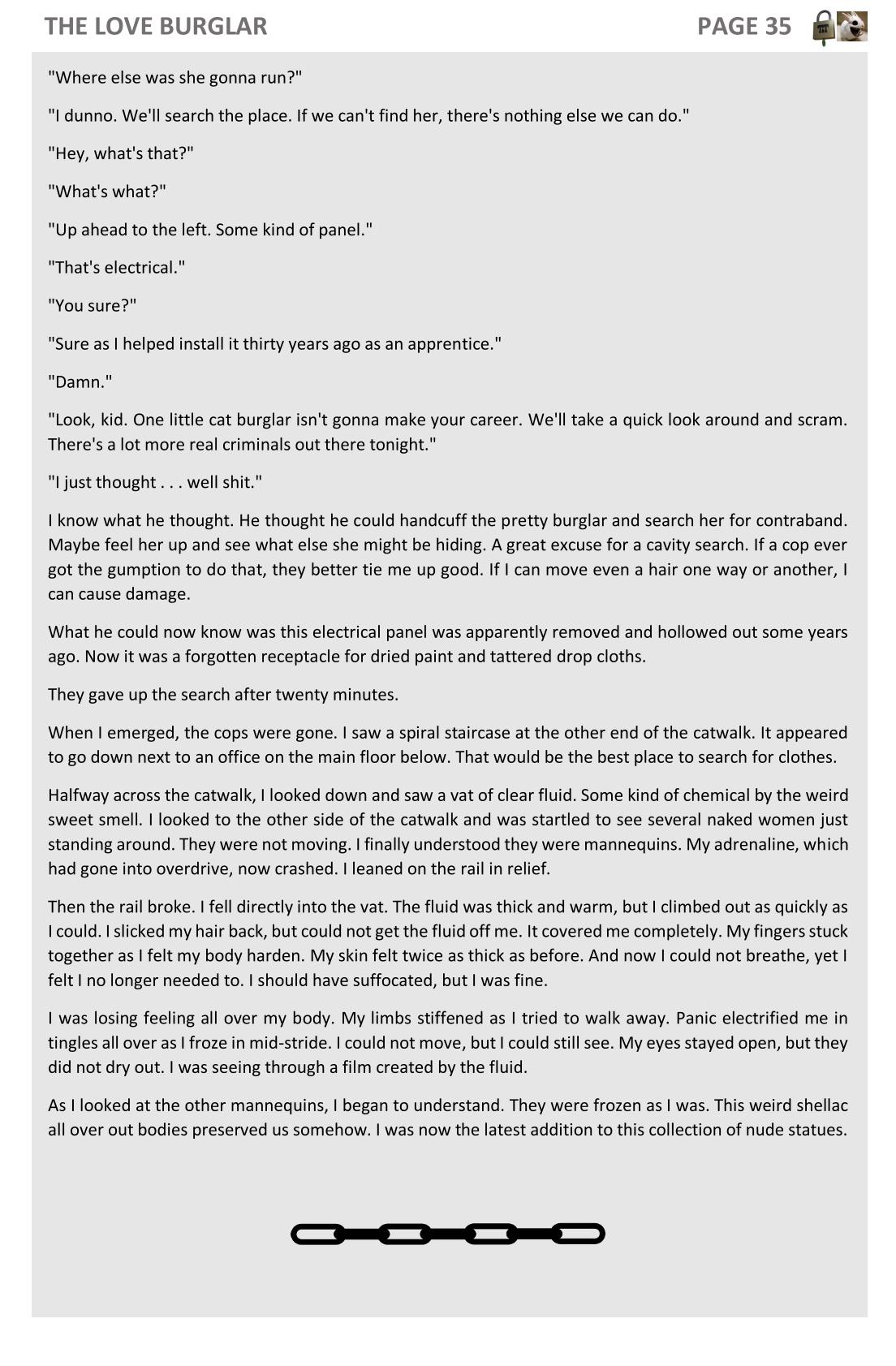 THE LOVE BURGLAR PAGE 35

"Where else was she gonna run?"

"I dunno. We'll search the place. If we can't find her, there's nothing else we can do."

"Hey, what's that?"

"What's what?"

"Up ahead to the left. Some kind of panel."

"That's electrical."

"You sure?"

"Sure as I helped install it thirty years ago as an apprentice."

"Damn."

"Look, kid. One little cat burglar isn't gonna make your career. We'll take a quick look around and scram. There's a lot more real criminals out there tonight."

"I just thought . . . well shit."

I know what he thought. He thought he could handcuff the pretty burglar and search her for contraband. Maybe feel her up and see what else she might be hiding. A great excuse for a cavity search. If a cop ever got the gumption to do that, they better tie me up good. If I can move even a hair one way or another, I can cause damage.

What he could now know was this electrical panel was apparently removed and hollowed out some years ago. Now it was a forgotten receptacle for dried paint and tattered drop cloths.

They gave up the search after twenty minutes.

When I emerged, the cops were gone. I saw a spiral staircase at the other end of the catwalk. It appeared to go down next to an office on the main floor below. That would be the best place to search for clothes.

Halfway across the catwalk, I looked down and saw a vat of clear fluid. Some kind of chemical by the weird sweet smell. I looked to the other side of the catwalk and was startled to see several naked women just standing around. They were not moving. I finally understood they were mannequins. My adrenaline, which had gone into overdrive, now crashed. I leaned on the rail in relief.

Then the rail broke. I fell directly into the vat. The fluid was thick and warm, but I climbed out as quickly as I could. I slicked my hair back, but could not get the fluid off me. It covered me completely. My fingers stuck together as I felt my body harden. My skin felt twice as thick as before. And now I could not breathe, yet I felt I no longer needed to. I should have suffocated, but I was fine.

I was losing feeling all over my body. My limbs stiffened as I tried to walk away. Panic electrified me in tingles all over as I froze in mid-stride. I could not move, but I could still see. My eyes stayed open, but they did not dry out. I was seeing through a film created by the fluid.

As I looked at the other mannequins, I began to understand. They were frozen as I was. This weird shellac all over out bodies preserved us somehow. I was now the latest addition to this collection of nude statues.